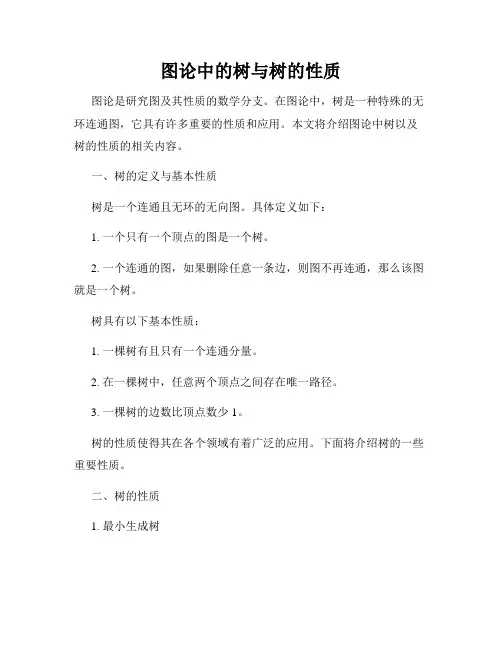 图论中的树与树的性质

图论是研究图及其性质的数学分支。在图论中，树是一种特殊的无环连通图，它具有许多重要的性质和应用。本文将介绍图论中树以及树的性质的相关内容。

一、树的定义与基本性质

树是一个连通且无环的无向图。具体定义如下：

1. 一个只有一个顶点的图是一个树。

2. 一个连通的图，如果删除任意一条边，则图不再连通，那么该图就是一个树。

树具有以下基本性质：

1. 一棵树有且只有一个连通分量。

2. 在一棵树中，任意两个顶点之间存在唯一路径。

3. 一棵树的边数比顶点数少 1。

树的性质使得其在各个领域有着广泛的应用。下面将介绍树的一些重要性质。

二、树的性质

1. 最小生成树